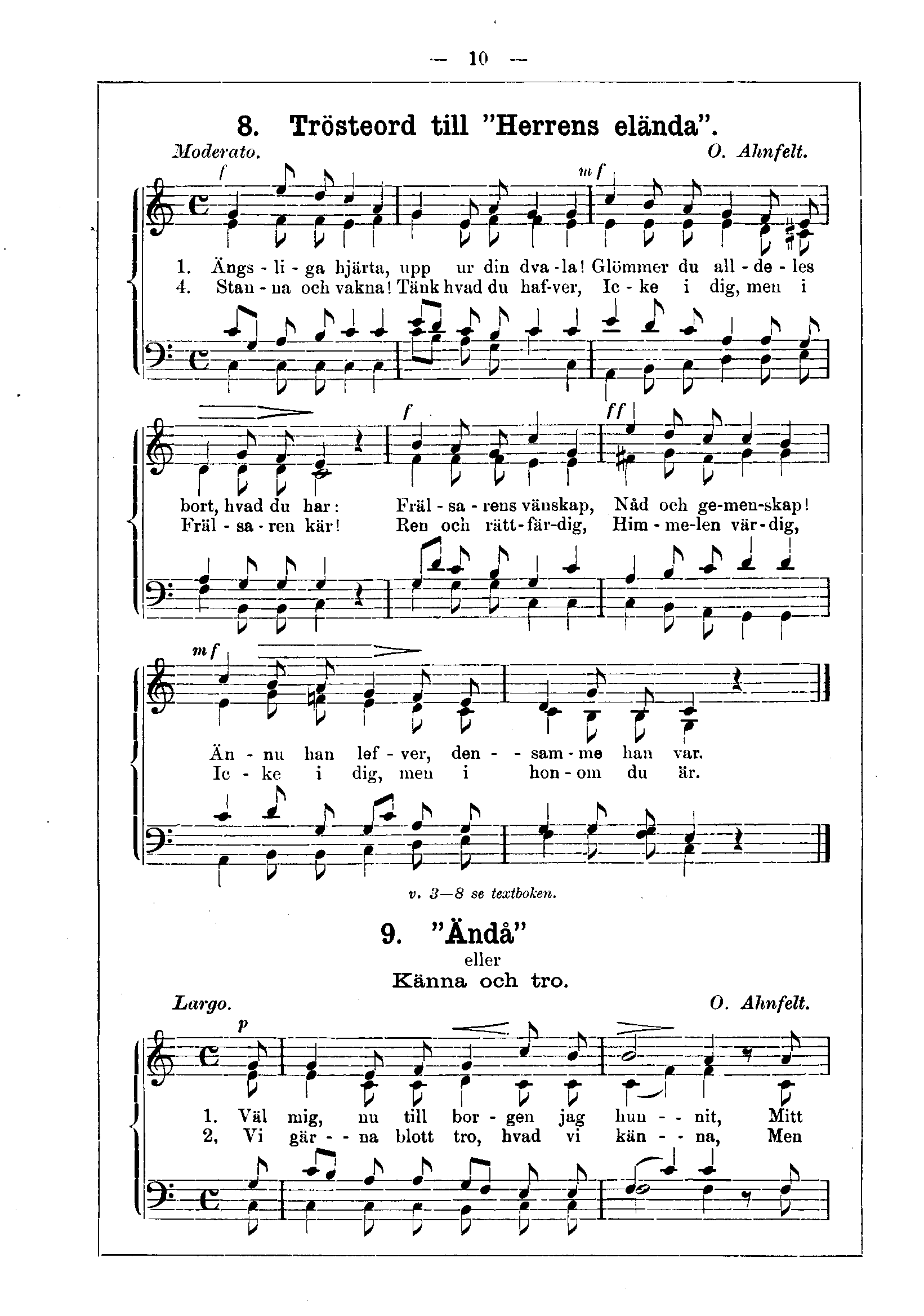 — 10 —

8. Trösteord till "Herrens elända".

Moderato. O. Ahnfelt.

f mf

1. Ängs - li - ga hjärta, upp ur din dva - la! Glömmer du all - de - les
4. Stan - na och vakna! Tänk hvad du haf-ver, Ic - ke i dig, men i

f ff

bort, hvad du har: Fräl - sa - rens vänskap, Nåd och ge-men-skap!
Fräl - sa - ren kär! Ren och rätt - fär-dig, Him - me-len vär - dig,

mf

Än - nu han lef - ver, den - - sam - me han var.
Ic - ke i dig, men i hon - om du är.

v. 3—8 se textboken.

9. "Ändå"
eller
Känna och tro.

Largo. O. Ahnfelt.

p

1. Väl mig, nu till bor - gen jag hun - - nit, Mitt
2, Vi gär - - na blott tro, hvad vi kän - - na, Men